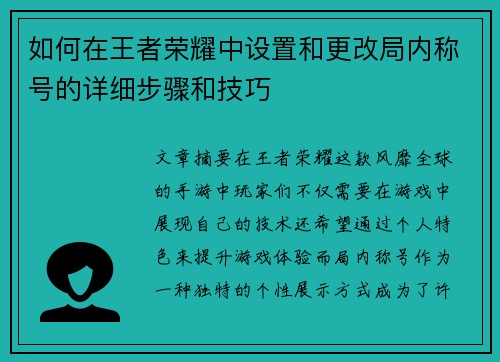 如何在王者荣耀中设置和更改局内称号的详细步骤和技巧

文章摘要在王者荣耀这款风靡全球的手游中玩家们不仅需要在游戏中展现自己的技术还希望通过个人特色来提升游戏体验而局内称号作为一种独特的个性展示方式成为了许